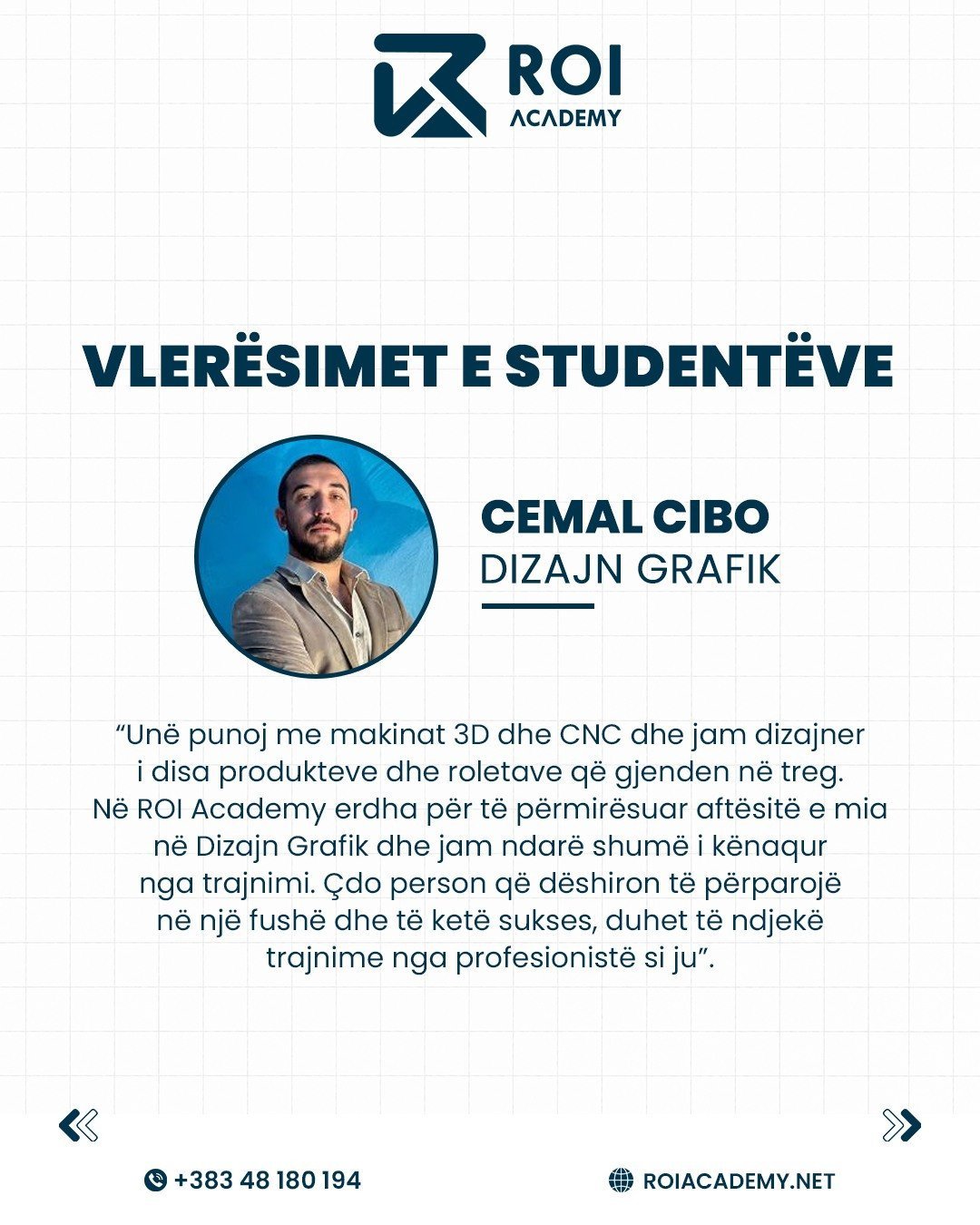 ROI
ACADEMY

VLERËSIMET E STUDENTËVE

CEMAL CIBO
DIZAJN GRAFIK

"Unë punoj me makinat 3D dhe CNC dhe jam dizajner i disa produkteve dhe roletave që gjenden në treg. Në ROI Academy erdha për të përmirësuar aftësitë e mia në Dizajn Grafik dhe jam ndarë shumë i kënaqur nga trajnimi. Çdo person që dëshiron të përparojë në një fushë dhe të ketë sukses, duhet të ndjekë trajnime nga profesionistë si ju".

+383 48 180 194

ROIACADEMY.NET